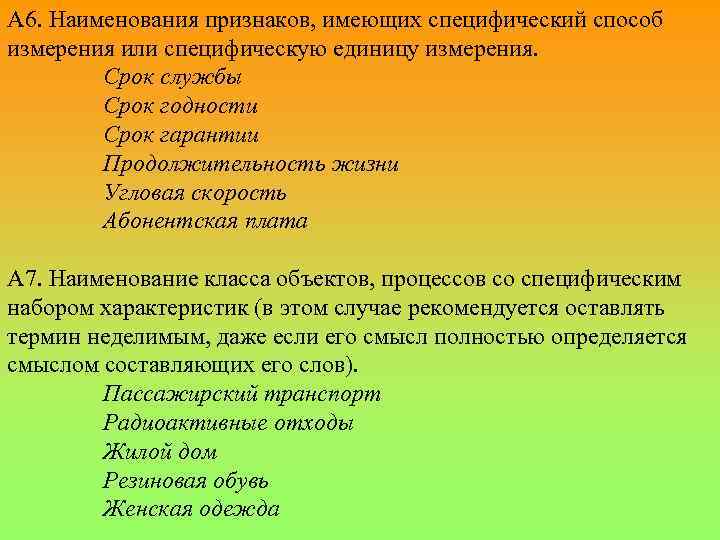 А6. Наименования признаков, имеющих специфический способ измерения или специфическую единицу измерения.

Срок службы
Срок годности
Срок гарантии
Продолжительность жизни
Угловая скорость
Абонентская плата

А7. Наименование класса объектов, процессов со специфическим набором характеристик (в этом случае рекомендуется оставлять термин неделимым, даже если его смысл полностью определяется смыслом составляющих его слов).

Пассажирский транспорт
Радиоактивные отходы
Жилой дом
Резиновая обувь
Женская одежда